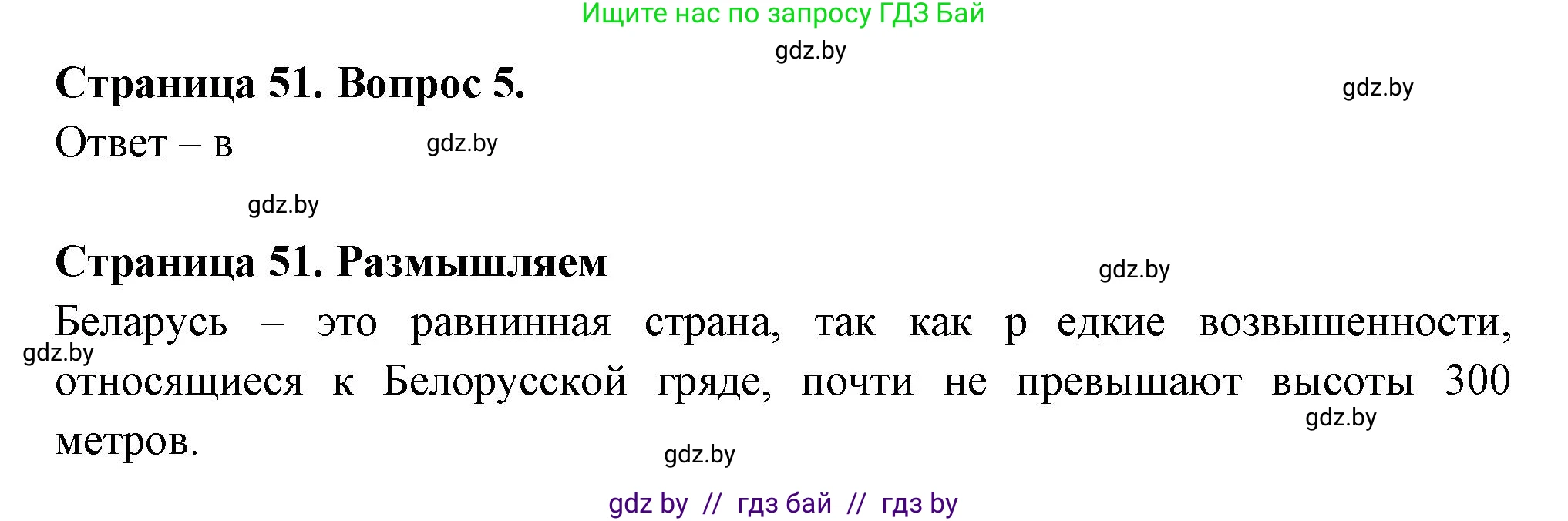 Ищите нас по запросу ГДЗ Бай

gdz.by

Страница 51. Вопрос 5.

gdz.by

Ответ – в

gdz.by

gdz.by

Страница 51. Размышляем

gdz.by

Беларусь – это равнинная страна, так как р едкие возвышенности, относящиеся к Белорусской гряде, почти не превышают высоты 300 метров.

gdz.by

gdz.by

gdz.by

gdz by // гдз бай // гдз by